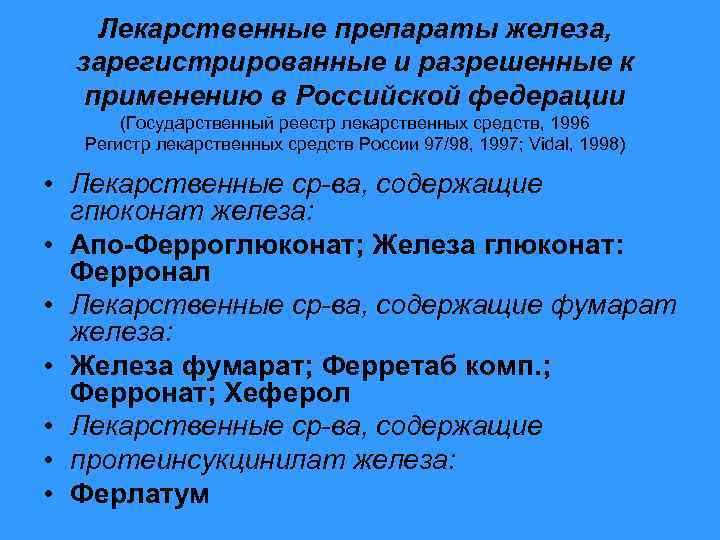 Лекарственные препараты железа, зарегистрированные и разрешенные к применению в Российской федерации
(Государственный реестр лекарственных средств, 1996
Регистр лекарственных средств России 97/98, 1997; Vidal, 1998)

• Лекарственные ср-ва, содержащие глюконат железа:
• Апо-Ферроглюконат; Железа глюконат: Ферронал
• Лекарственные ср-ва, содержащие фумарат железа:
• Железа фумарат; Ферретаб комп.; Ферронат; Хеферол
• Лекарственные ср-ва, содержащие
• протеинсукцинилат железа:
• Ферлатум